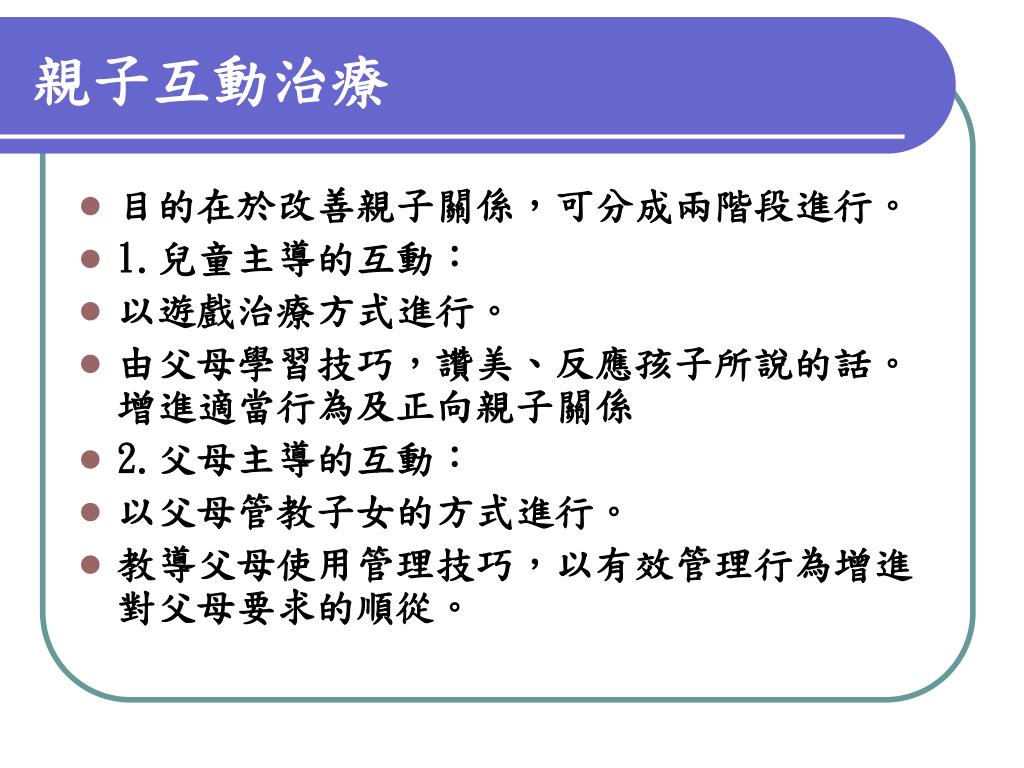 親子互動治療

- 目的在於改善親子關係，可分成兩階段進行。
- 1.兒童主導的互動：
- 以遊戲治療方式進行。
- 由父母學習技巧，讚美、反應孩子所說的話。增進適當行為及正向親子關係
- 2.父母主導的互動：
- 以父母管教子女的方式進行。
- 教導父母使用管理技巧，以有效管理行為增進對父母要求的順從。